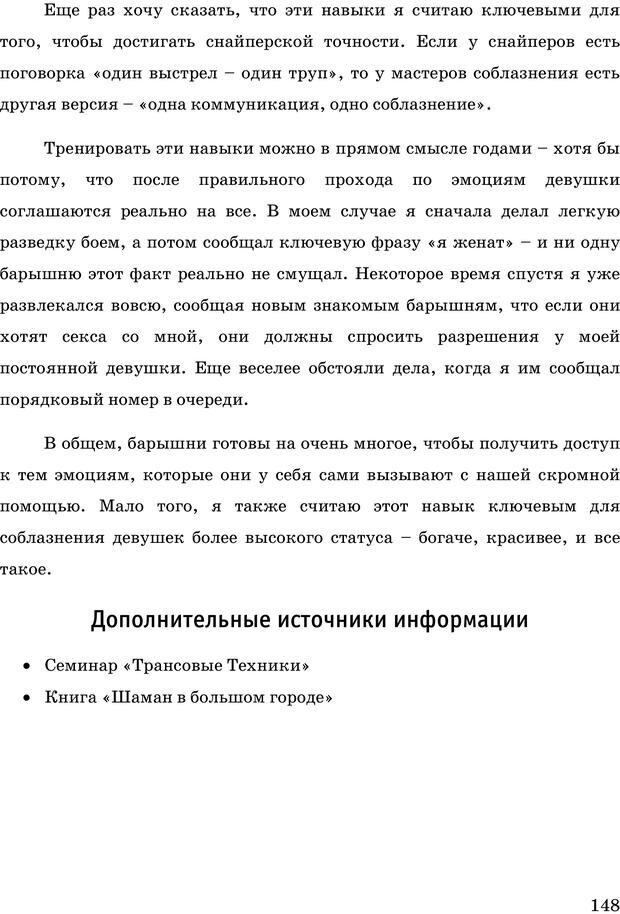 Еще раз хочу сказать, что эти навыки я считаю ключевыми для того, чтобы достигать снайперской точности. Если у снайперов есть поговорка «один выстрел – один труп», то у мастеров соблазнения есть другая версия – «одна коммуникация, одно соблазнение».

Тренировать эти навыки можно в прямом смысле годами – хотя бы потому, что после правильного прохода по эмоциям девушки соглашаются реально на все. В моем случае я сначала делал легкую разведку боем, а потом сообщал ключевую фразу «я женат» – и ни одну барышню этот факт реально не смущал. Некоторое время спустя я уже развлекался вовсю, сообщая новым знакомым барышням, что если они хотят секса со мной, они должны спросить разрешения у моей постоянной девушки. Еще веселее обстояли дела, когда я им сообщал порядковый номер в очереди.

В общем, барышни готовы на очень многое, чтобы получить доступ к тем эмоциям, которые они у себя сами вызывают с нашей скромной помощью. Мало того, я также считаю этот навык ключевым для соблазнения девушек более высокого статуса – богаче, красивее, и все такое.

Дополнительные источники информации

• Семинар «Трансовые Техники»
• Книга «Шаман в большом городе»

148